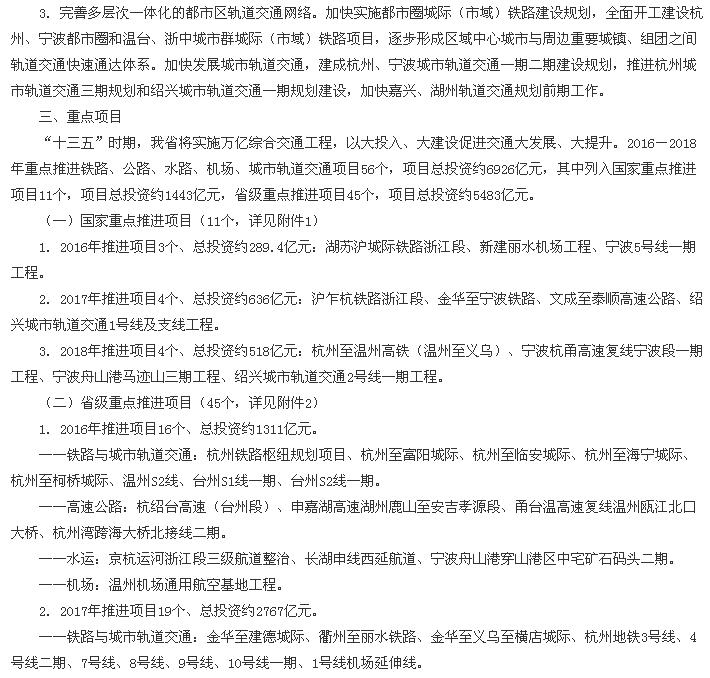 3. 完善多层次一体化的都市区轨道交通网络。加快实施都市圈城际（市域）铁路建设规划，全面开工建设杭州、宁波都市圈和温台、浙中城市群城际（市域）铁路项目，逐步形成区域中心城市与周边重要城镇、组团之间轨道交通快速通达体系。加快发展城市轨道交通，建成杭州、宁波城市轨道交通一期二期建设规划，推进杭州城市轨道交通三期规划和绍兴城市轨道交通一期规划建设，加快嘉兴、湖州轨道交通规划前期工作。

三、重点项目

“十三五”时期，我省将实施万亿综合交通工程，以大投入、大建设促进交通大发展、大提升。2016—2018年重点推进铁路、公路、水路、机场、城市轨道交通项目56个，项目总投资约6926亿元，其中列入国家重点推进项目11个，项目总投资约1443亿元，省级重点推进项目45个，项目总投资约5483亿元。

（一）国家重点推进项目（11个，详见附件1）

1. 2016年推进项目3个、总投资约289.4亿元：湖苏沪城际铁路浙江段、新建丽水机场工程、宁波5号线一期工程。

2. 2017年推进项目4个、总投资约636亿元：沪乍杭铁路浙江段、金华至宁波铁路、文成至泰顺高速公路、绍兴城市轨道交通1号线及支线工程。

3. 2018年推进项目4个、总投资约518亿元：杭州至温州高铁（温州至义乌）、宁波杭甬高速复线宁波段一期工程、宁波舟山港马迹山三期工程、绍兴城市轨道交通2号线一期工程。

（二）省级重点推进项目（45个，详见附件2）

1. 2016年推进项目16个、总投资约1311亿元。

——铁路与城市轨道交通：杭州铁路枢纽规划项目、杭州至富阳城际、杭州至临安城际、杭州至海宁城际、杭州至柯桥城际、温州S2线、台州S1线一期、台州S2线一期。

——高速公路：杭绍台高速（台州段）、申嘉湖高速湖州鹿山至安吉孝源段、甬台温高速复线温州瓯江北口大桥、杭州湾跨海大桥北接线二期。

——水运：京杭运河浙江段三级航道整治、长湖申线西延航道、宁波舟山港穿山港区中宅矿石码头二期。

——机场：温州机场通用航空基地工程。

2. 2017年推进项目19个、总投资约2767亿元。

——铁路与城市轨道交通：金华至建德城际、衢州至丽水铁路、金华至义乌至横店城际、杭州地铁3号线、4号线二期、7号线、8号线、9号线、10号线一期、1号线机场延伸线。